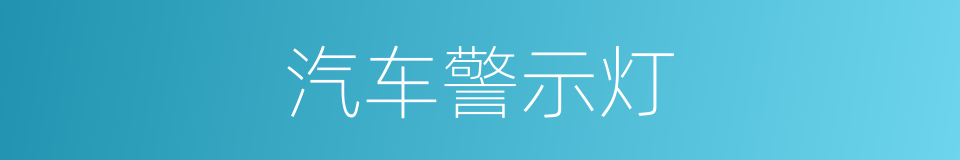 汽车警示灯